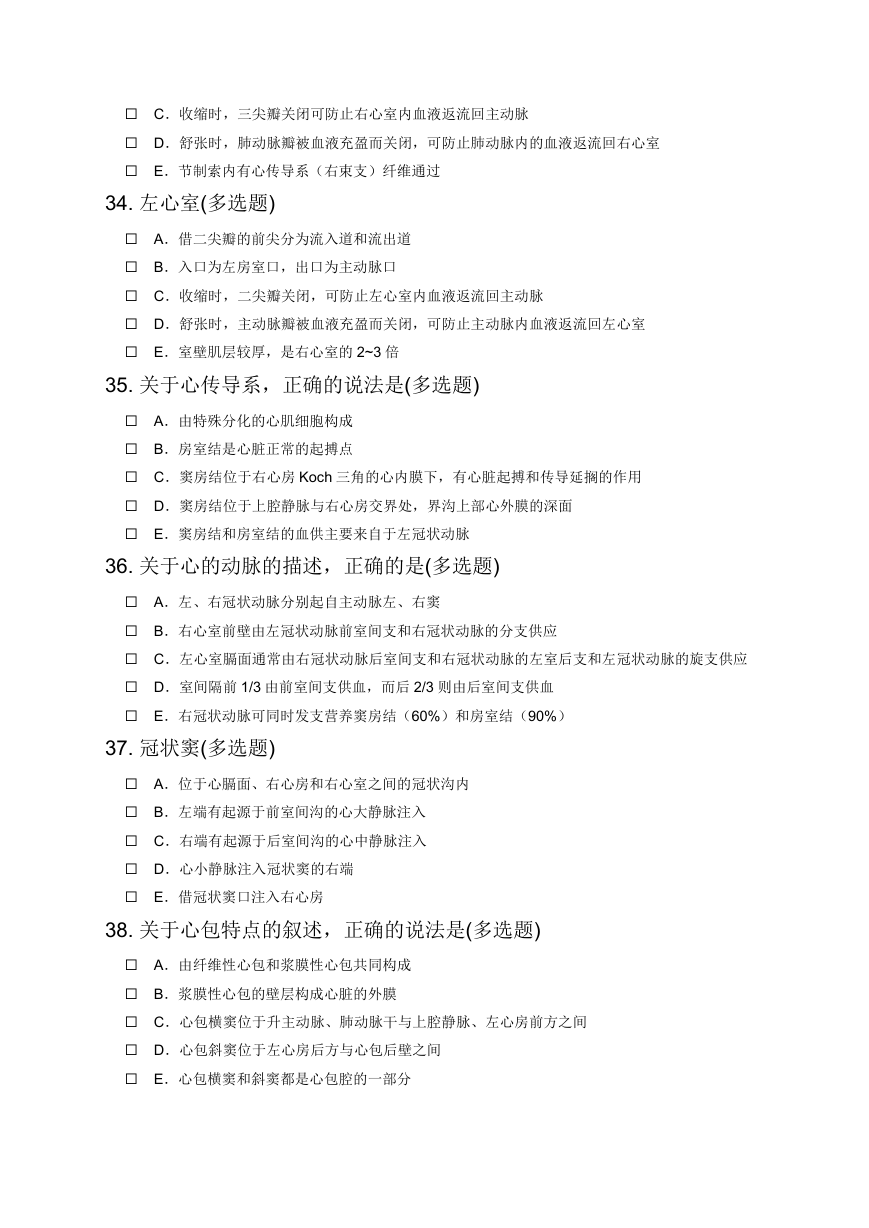 ☐ C．收缩时，三尖瓣关闭可防止右心室内血液返流回主动脉

☐ D．舒张时，肺动脉瓣被血液充盈而关闭，可防止肺动脉内的血液返流回右心室

☐ E．节制索内有心传导系（右束支）纤维通过

34. 左心室(多选题)

☐ A．借二尖瓣的前尖分为流入道和流出道

☐ B．入口为左房室口，出口为主动脉口

☐ C．收缩时，二尖瓣关闭，可防止左心室内血液返流回主动脉

☐ D．舒张时，主动脉瓣被血液充盈而关闭，可防止主动脉内血液返流回左心室

☐ E．室壁肌层较厚，是右心室的 2~3 倍

35. 关于心传导系，正确的说法是(多选题)

☐ A．由特殊分化的心肌细胞构成

☐ B．房室结是心脏正常的起搏点

☐ C．窦房结位于右心房 Koch 三角的心内膜下，有心脏起搏和传导延搁的作用

☐ D．窦房结位于上腔静脉与右心房交界处，界沟上部心外膜的深面

☐ E．窦房结和房室结的血供主要来自于左冠状动脉

36. 关于心的动脉的描述，正确的是(多选题)

☐ A．左、右冠状动脉分别起自主动脉左、右窦

☐ B．右心室前壁由左冠状动脉前室间支和右冠状动脉的分支供应

☐ C．左心室膈面通常由右冠状动脉后室间支和右冠状动脉的左室后支和左冠状动脉的旋支供应

☐ D．室间隔前 1/3 由前室间支供血，而后 2/3 则由后室间支供血

☐ E．右冠状动脉可同时发支营养窦房结（60%）和房室结（90%）

37. 冠状窦(多选题)

☐ A．位于心膈面、右心房和右心室之间的冠状沟内

☐ B．左端有起源于前室间沟的心大静脉注入

☐ C．右端有起源于后室间沟的心中静脉注入

☐ D．心小静脉注入冠状窦的右端

☐ E．借冠状窦口注入右心房

38. 关于心包特点的叙述，正确的说法是(多选题)

☐ A．由纤维性心包和浆膜性心包共同构成

☐ B．浆膜性心包的壁层构成心脏的外膜

☐ C．心包横窦位于升主动脉、肺动脉干与上腔静脉、左心房前方之间

☐ D．心包斜窦位于左心房后方与心包后壁之间

☐ E．心包横窦和斜窦都是心包腔的一部分